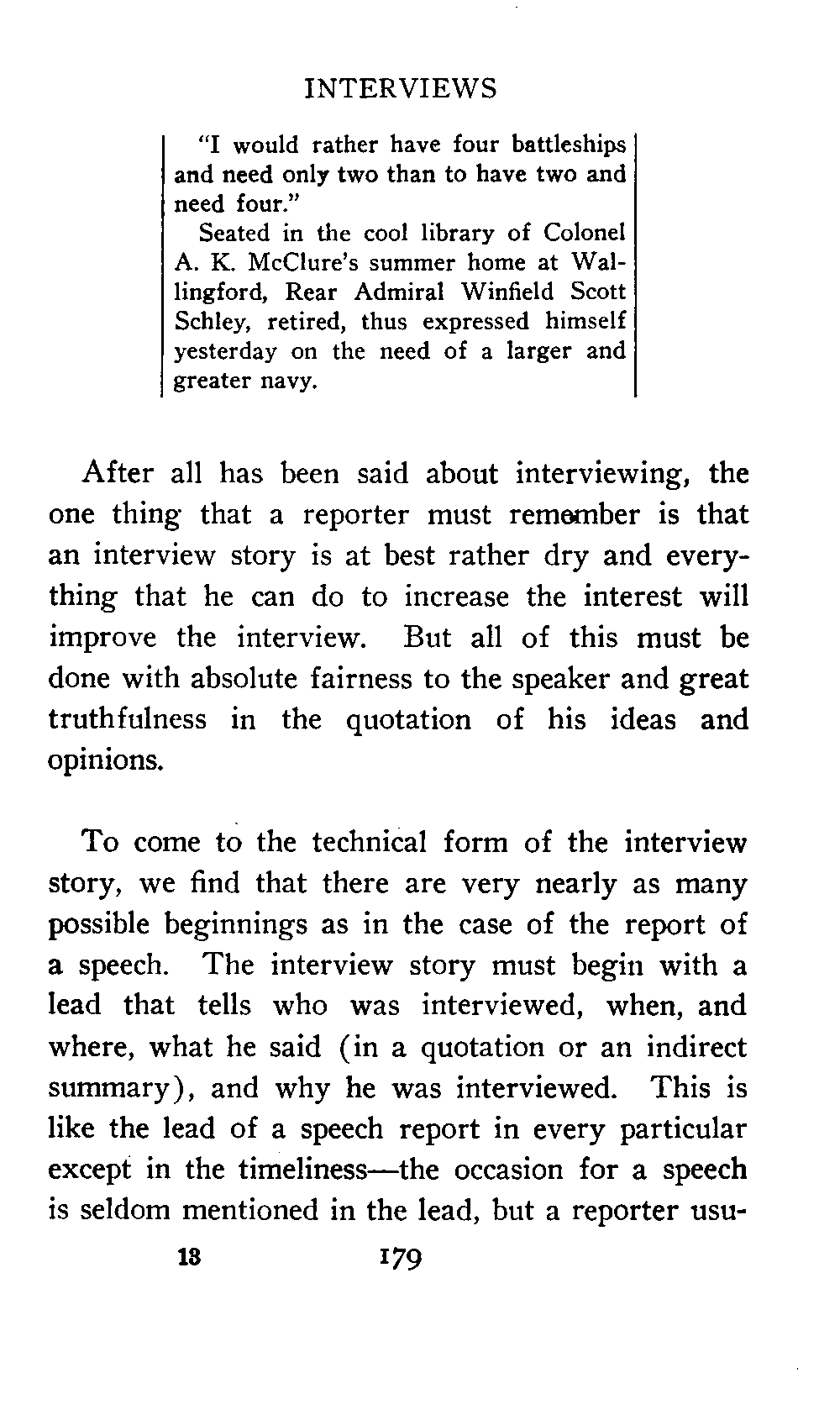 INTERVIEWS

"I would rather have four battleships and need only two than to have two and need four."

Seated in the cool library of Colonel A. K. McClure's summer home at Wallingford, Rear Admiral Winfield Scott Schley, retired, thus expressed himself yesterday on the need of a larger and greater navy.

After all has been said about interviewing, the one thing that a reporter must remember is that an interview story is at best rather dry and everything that he can do to increase the interest will improve the interview. But all of this must be done with absolute fairness to the speaker and great truthfulness in the quotation of his ideas and opinions.

To come to the technical form of the interview story, we find that there are very nearly as many possible beginnings as in the case of the report of a speech. The interview story must begin with a lead that tells who was interviewed, when, and where, what he said (in a quotation or an indirect summary), and why he was interviewed. This is like the lead of a speech report in every particular except in the timeliness—the occasion for a speech is seldom mentioned in the lead, but a reporter usu-

13 179